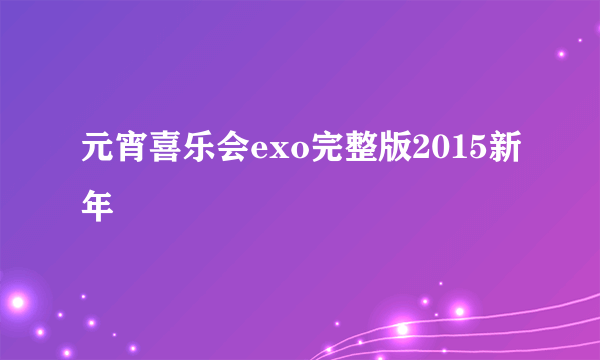 元宵喜乐会exo完整版2015新年